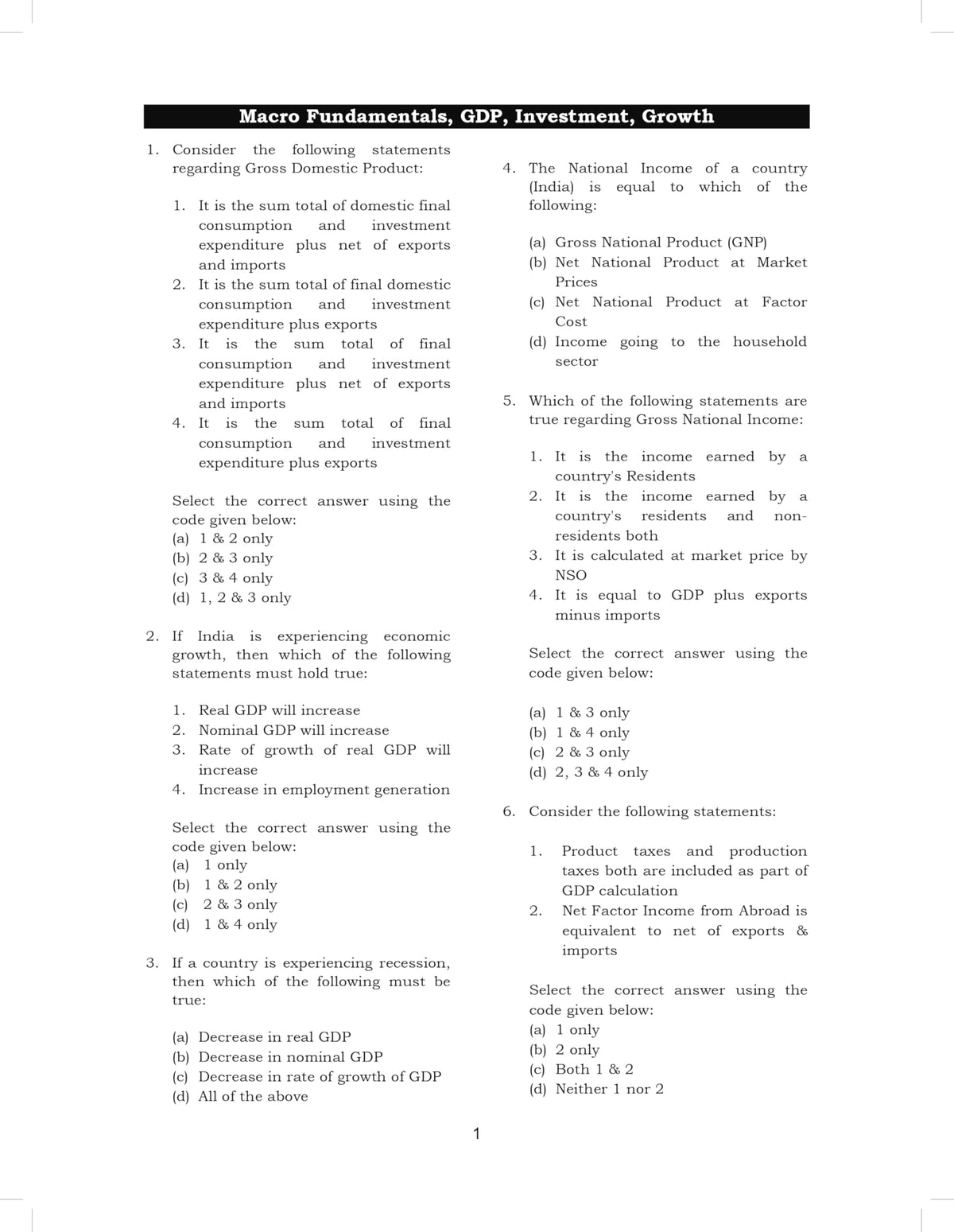 Macro Fundamentals, GDP, Investment, Growth

1. Consider the following statements regarding Gross Domestic Product:

1. It is the sum total of domestic final consumption and investment expenditure plus net of exports and imports
2. It is the sum total of final domestic consumption and investment expenditure plus exports
3. It is the sum total of final consumption and investment expenditure plus net of exports and imports
4. It is the sum total of final consumption and investment expenditure plus exports

Select the correct answer using the code given below:
(a) 1 & 2 only
(b) 2 & 3 only
(c) 3 & 4 only
(d) 1, 2 & 3 only

2. If India is experiencing economic growth, then which of the following statements must hold true:

1. Real GDP will increase
2. Nominal GDP will increase
3. Rate of growth of real GDP will increase
4. Increase in employment generation

Select the correct answer using the code given below:
(a) 1 only
(b) 1 & 2 only
(c) 2 & 3 only
(d) 1 & 4 only

3. If a country is experiencing recession, then which of the following must be true:

(a) Decrease in real GDP
(b) Decrease in nominal GDP
(c) Decrease in rate of growth of GDP
(d) All of the above

4. The National Income of a country (India) is equal to which of the following:

(a) Gross National Product (GNP)
(b) Net National Product at Market Prices
(c) Net National Product at Factor Cost
(d) Income going to the household sector

5. Which of the following statements are true regarding Gross National Income:

1. It is the income earned by a country's Residents
2. It is the income earned by a country's residents and non-residents both
3. It is calculated at market price by NSO
4. It is equal to GDP plus exports minus imports

Select the correct answer using the code given below:

(a) 1 & 3 only
(b) 1 & 4 only
(c) 2 & 3 only
(d) 2, 3 & 4 only

6. Consider the following statements:

1. Product taxes and production taxes both are included as part of GDP calculation
2. Net Factor Income from Abroad is equivalent to net of exports & imports

Select the correct answer using the code given below:
(a) 1 only
(b) 2 only
(c) Both 1 & 2
(d) Neither 1 nor 2

1